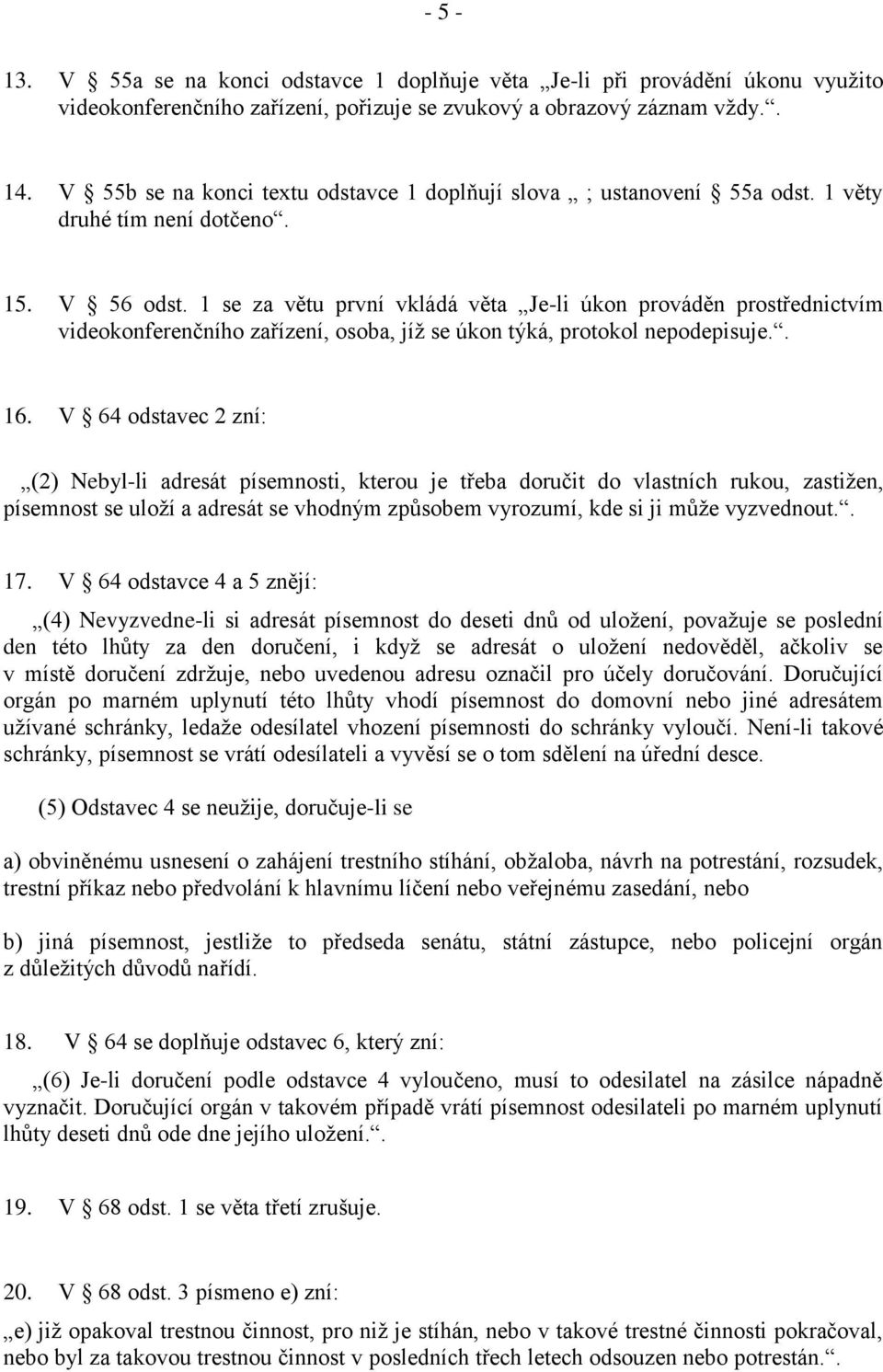 - 5 -

13. V § 55a se na konci odstavce 1 doplňuje věta „Je-li při provádění úkonu využito videokonferenčního zařízení, pořizuje se zvukový a obrazový záznam vždy.“.

14. V § 55b se na konci textu odstavce 1 doplňují slova „ ; ustanovení § 55a odst. 1 věty druhé tím není dotčeno“.

15. V § 56 odst. 1 se za větu první vkládá věta „Je-li úkon prováděn prostřednictvím videokonferenčního zařízení, osoba, jíž se úkon týká, protokol nepodepisuje.“.

16. V § 64 odstavec 2 zní:

„(2) Nebyl-li adresát písemnosti, kterou je třeba doručit do vlastních rukou, zastižen, písemnost se uloží a adresát se vhodným způsobem vyrozumí, kde si ji může vyzvednout.“.

17. V § 64 odstavce 4 a 5 znějí:

„(4) Nevyzvedne-li si adresát písemnost do deseti dnů od uložení, považuje se poslední den této lhůty za den doručení, i když se adresát o uložení nedověděl, ačkoliv se v místě doručení zdržuje, nebo uvedenou adresu označil pro účely doručování. Doručující orgán po marném uplynutí této lhůty vhodí písemnost do domovní nebo jiné adresátem užívané schránky, ledaže odesílatel vhození písemnosti do schránky vyloučí. Není-li takové schránky, písemnost se vrátí odesílateli a vyvěsí se o tom sdělení na úřední desce.

(5) Odstavec 4 se neužije, doručuje-li se

a) obviněnému usnesení o zahájení trestního stíhání, obžaloba, návrh na potrestání, rozsudek, trestní příkaz nebo předvolání k hlavnímu líčení nebo veřejnému zasedání, nebo

b) jiná písemnost, jestliže to předseda senátu, státní zástupce, nebo policejní orgán z důležitých důvodů nařídí.

18. V § 64 se doplňuje odstavec 6, který zní:

„(6) Je-li doručení podle odstavce 4 vyloučeno, musí to odesilatel na zásilce nápadně vyznačit. Doručující orgán v takovém případě vrátí písemnost odesilateli po marném uplynutí lhůty deseti dnů ode dne jejího uložení.“.

19. V § 68 odst. 1 se věta třetí zrušuje.

20. V § 68 odst. 3 písmeno e) zní:

„e) již opakoval trestnou činnost, pro niž je stíhán, nebo v takové trestné činnosti pokračoval, nebo byl za takovou trestnou činnost v posledních třech letech odsouzen nebo potrestán.“.